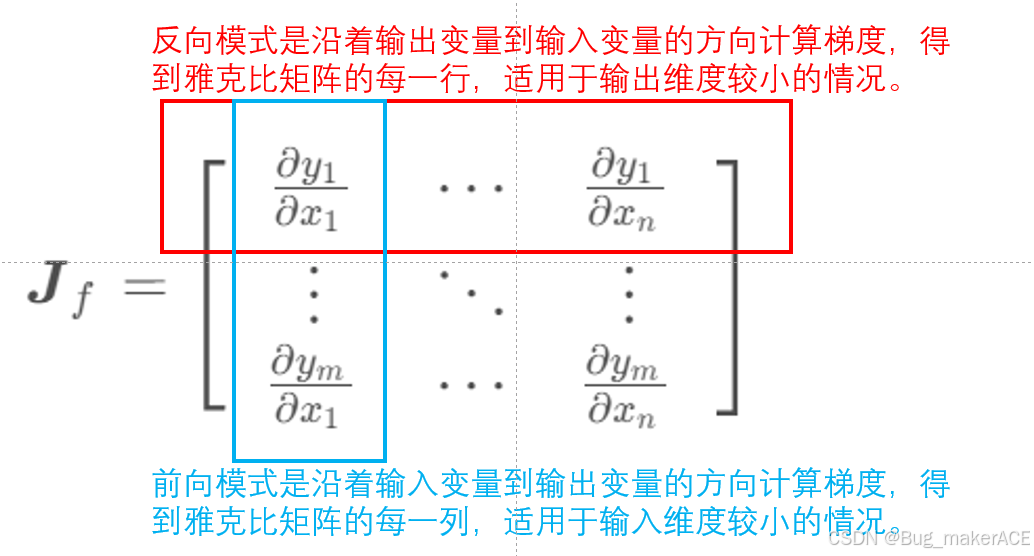 反向模式是沿着输出变量到输入变量的方向计算梯度，得到雅克比矩阵的每一行，适用于输出维度较小的情况。

$\boldsymbol{J}_f = \begin{bmatrix} \frac{\partial y_1}{\partial x_1} & \cdots & \frac{\partial y_1}{\partial x_n} \\ \vdots & \ddots & \vdots \\ \frac{\partial y_m}{\partial x_1} & \cdots & \frac{\partial y_m}{\partial x_n} \end{bmatrix}$

前向模式是沿着输入变量到输出变量的方向计算梯度，得到雅克比矩阵的每一列，适用于输入维度较小的情况。

CSDN @Bug_makerACE